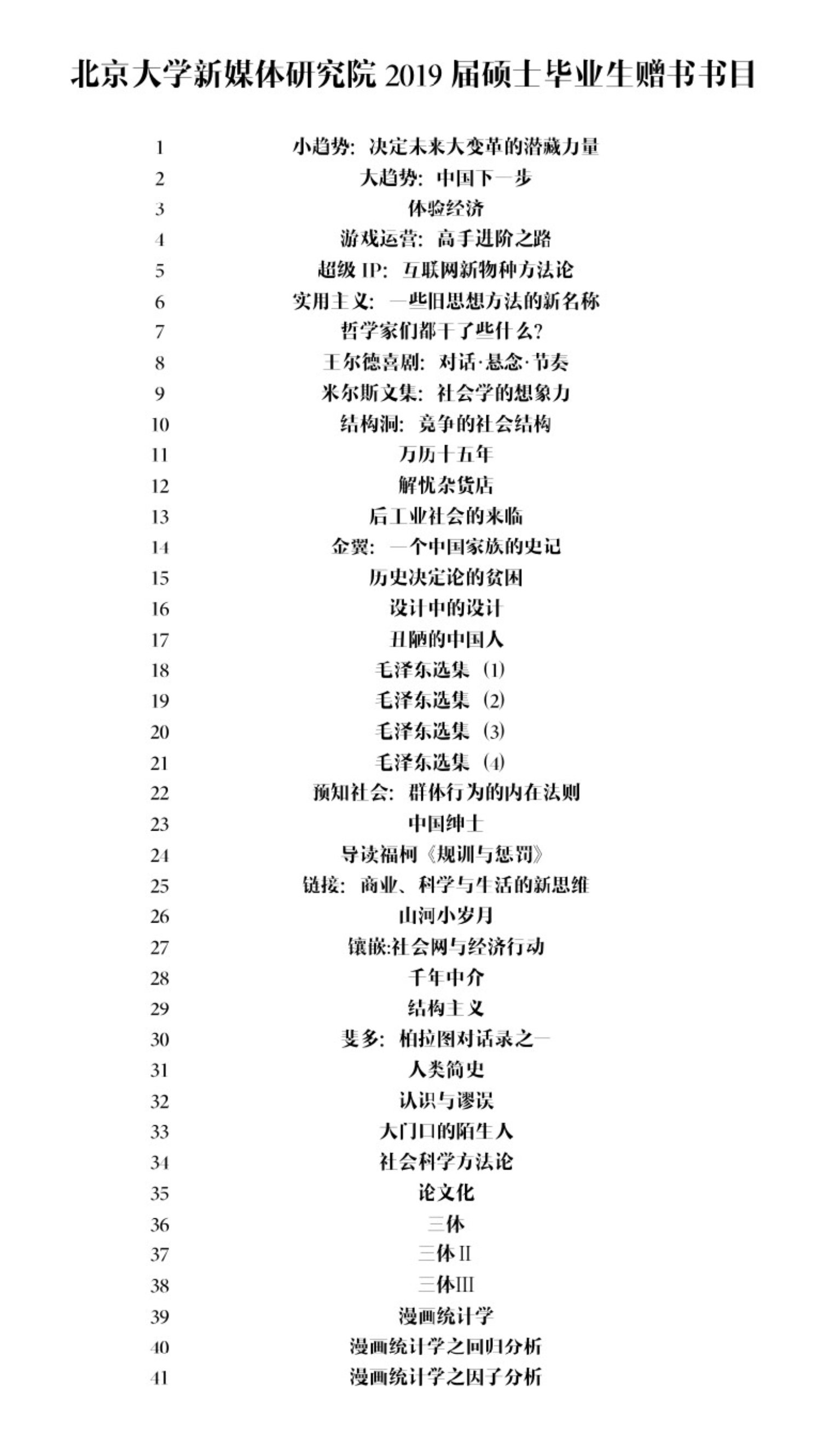 北京大学新媒体研究院 2019 届硕士毕业生赠书书目

| | |
|---|---|
| 1 | 小趋势：决定未来大变革的潜藏力量 |
| 2 | 大趋势：中国下一步 |
| 3 | 体验经济 |
| 4 | 游戏运营：高手进阶之路 |
| 5 | 超级 IP：互联网新物种方法论 |
| 6 | 实用主义：一些旧思想方法的新名称 |
| 7 | 哲学家们都干了些什么？ |
| 8 | 王尔德喜剧：对话·悬念·节奏 |
| 9 | 米尔斯文集：社会学的想象力 |
| 10 | 结构洞：竞争的社会结构 |
| 11 | 万历十五年 |
| 12 | 解忧杂货店 |
| 13 | 后工业社会的来临 |
| 14 | 金翼：一个中国家族的史记 |
| 15 | 历史决定论的贫困 |
| 16 | 设计中的设计 |
| 17 | 丑陋的中国人 |
| 18 | 毛泽东选集（1） |
| 19 | 毛泽东选集（2） |
| 20 | 毛泽东选集（3） |
| 21 | 毛泽东选集（4） |
| 22 | 预知社会：群体行为的内在法则 |
| 23 | 中国绅士 |
| 24 | 导读福柯《规训与惩罚》 |
| 25 | 链接：商业、科学与生活的新思维 |
| 26 | 山河小岁月 |
| 27 | 镶嵌:社会网与经济行动 |
| 28 | 千年中介 |
| 29 | 结构主义 |
| 30 | 斐多：柏拉图对话录之一 |
| 31 | 人类简史 |
| 32 | 认识与谬误 |
| 33 | 大门口的陌生人 |
| 34 | 社会科学方法论 |
| 35 | 论文化 |
| 36 | 三体 |
| 37 | 三体 II |
| 38 | 三体III |
| 39 | 漫画统计学 |
| 40 | 漫画统计学之回归分析 |
| 41 | 漫画统计学之因子分析 |